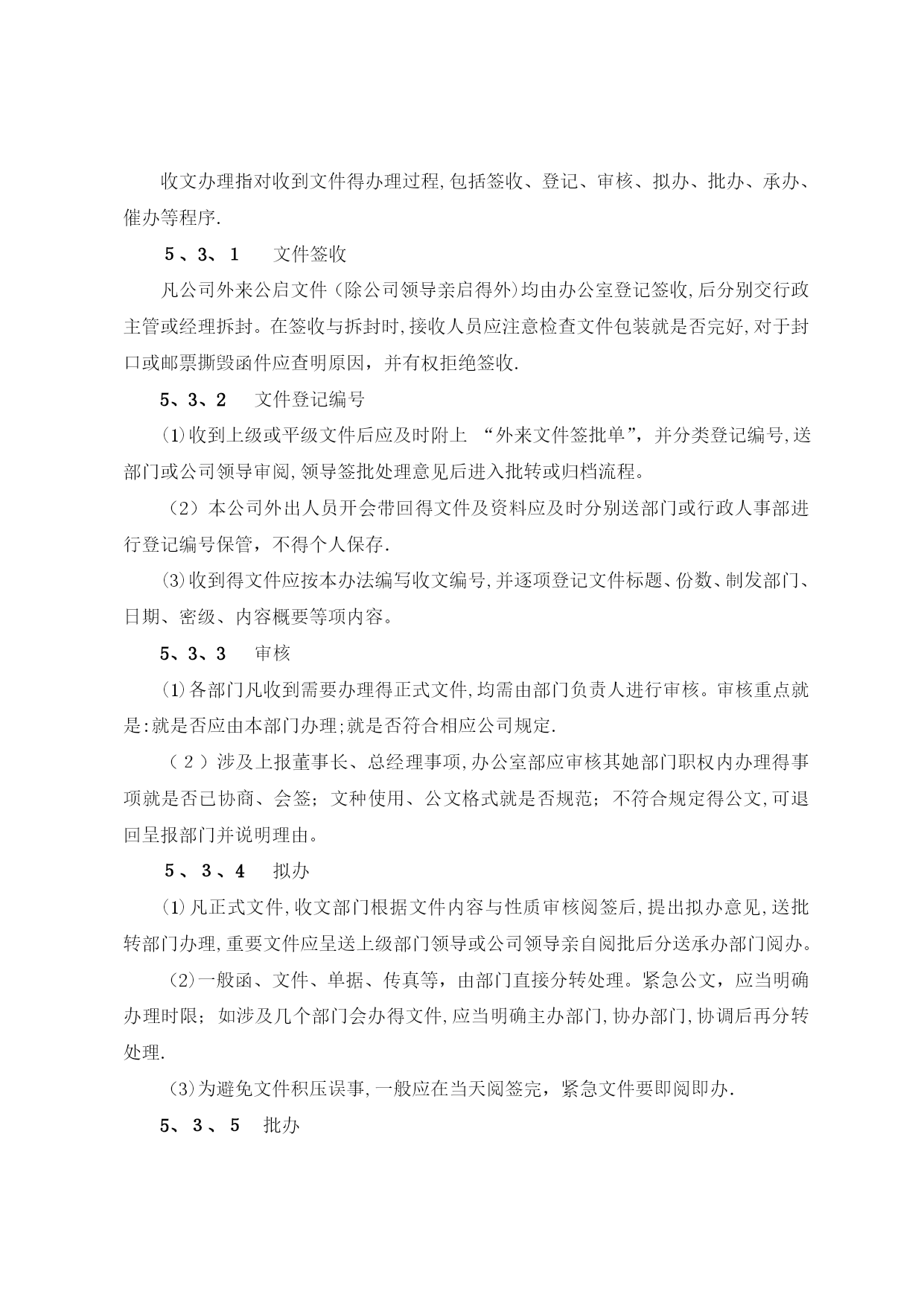 收文办理指对收到文件得办理过程,包括签收、登记、审核、拟办、批办、承办、催办等程序.

5、3、1　文件签收

凡公司外来公启文件（除公司领导亲启得外)均由办公室登记签收,后分别交行政主管或经理拆封。在签收与拆封时,接收人员应注意检查文件包装就是否完好,对于封口或邮票撕毁函件应查明原因，并有权拒绝签收.

5、3、2　文件登记编号

⑴收到上级或平级文件后应及时附上 “外来文件签批单”，并分类登记编号,送部门或公司领导审阅,领导签批处理意见后进入批转或归档流程。

（2）本公司外出人员开会带回得文件及资料应及时分别送部门或行政人事部进行登记编号保管，不得个人保存.

⑶收到得文件应按本办法编写收文编号,并逐项登记文件标题、份数、制发部门、日期、密级、内容概要等项内容。

5、3、3　审核

⑴各部门凡收到需要办理得正式文件,均需由部门负责人进行审核。审核重点就是:就是否应由本部门办理;就是否符合相应公司规定.

（2）涉及上报董事长、总经理事项,办公室部应审核其她部门职权内办理得事项就是否已协商、会签；文种使用、公文格式就是否规范；不符合规定得公文,可退回呈报部门并说明理由。

5、3、4　拟办

⑴凡正式文件,收文部门根据文件内容与性质审核阅签后,提出拟办意见,送批转部门办理,重要文件应呈送上级部门领导或公司领导亲自阅批后分送承办部门阅办。

⑵一般函、文件、单据、传真等，由部门直接分转处理。紧急公文，应当明确办理时限；如涉及几个部门会办得文件,应当明确主办部门,协办部门,协调后再分转处理.

⑶为避免文件积压误事,一般应在当天阅签完，紧急文件要即阅即办.

5、3、5　批办